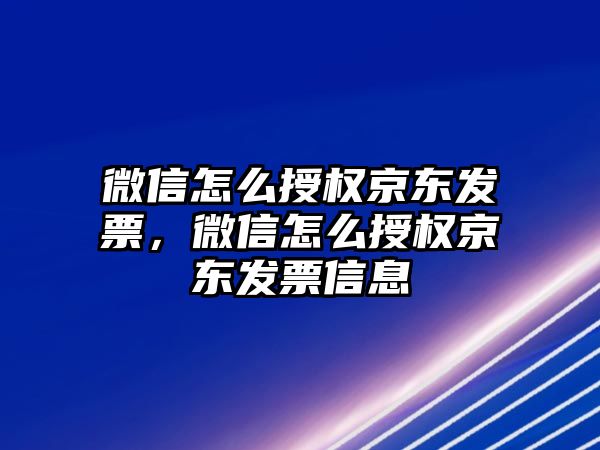 微信怎么授权京东发票，微信怎么授权京东发票信息